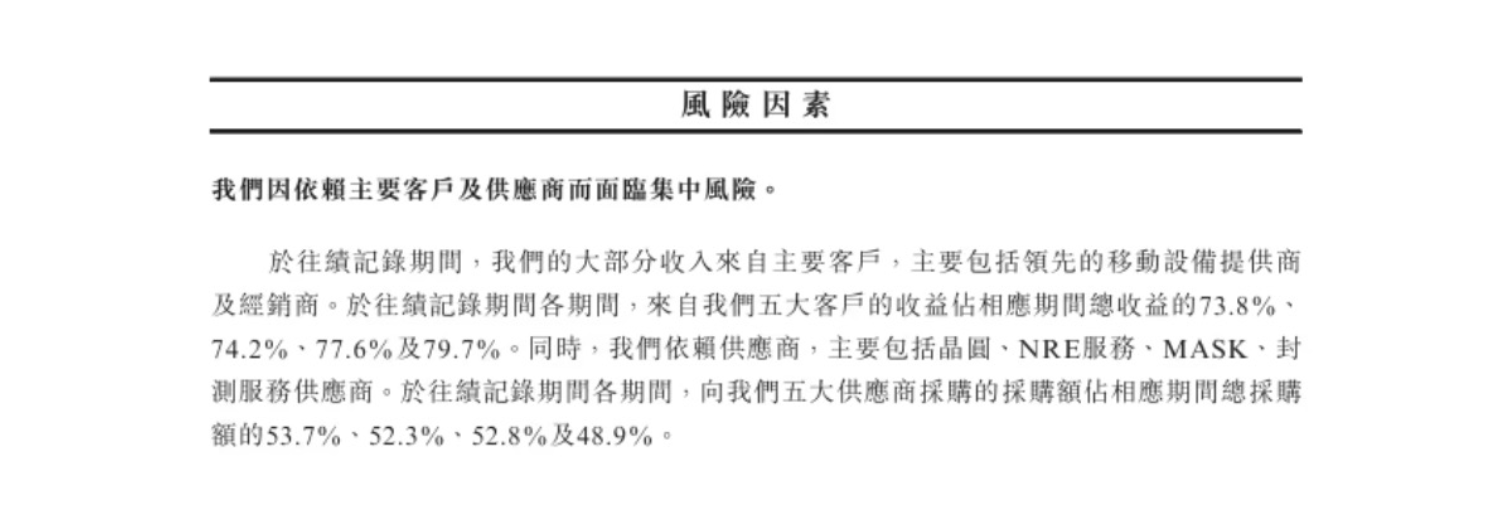 風險因素

我們因依賴主要客戶及供應商而面臨集中風險。

於往績記錄期間，我們的大部分收入來自主要客戶，主要包括領先的移動設備提供商及經銷商。於往績記錄期間各期間，來自我們五大客戶的收益佔相應期間總收益的73.8%、74.2%、77.6%及79.7%。同時，我們依賴供應商，主要包括晶圓、NRE服務、MASK、封測服務供應商。於往績記錄期間各期間，向我們五大供應商採購的採購額佔相應期間總採購額的53.7%、52.3%、52.8%及48.9%。